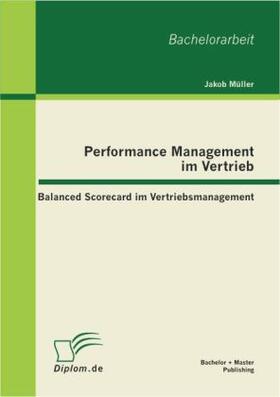 Bachelorarbeit

Jakob Müller

Performance Management im Vertrieb

Balanced Scorecard im Vertriebsmanagement

Diplom.de

Bachelor + Master Publishing